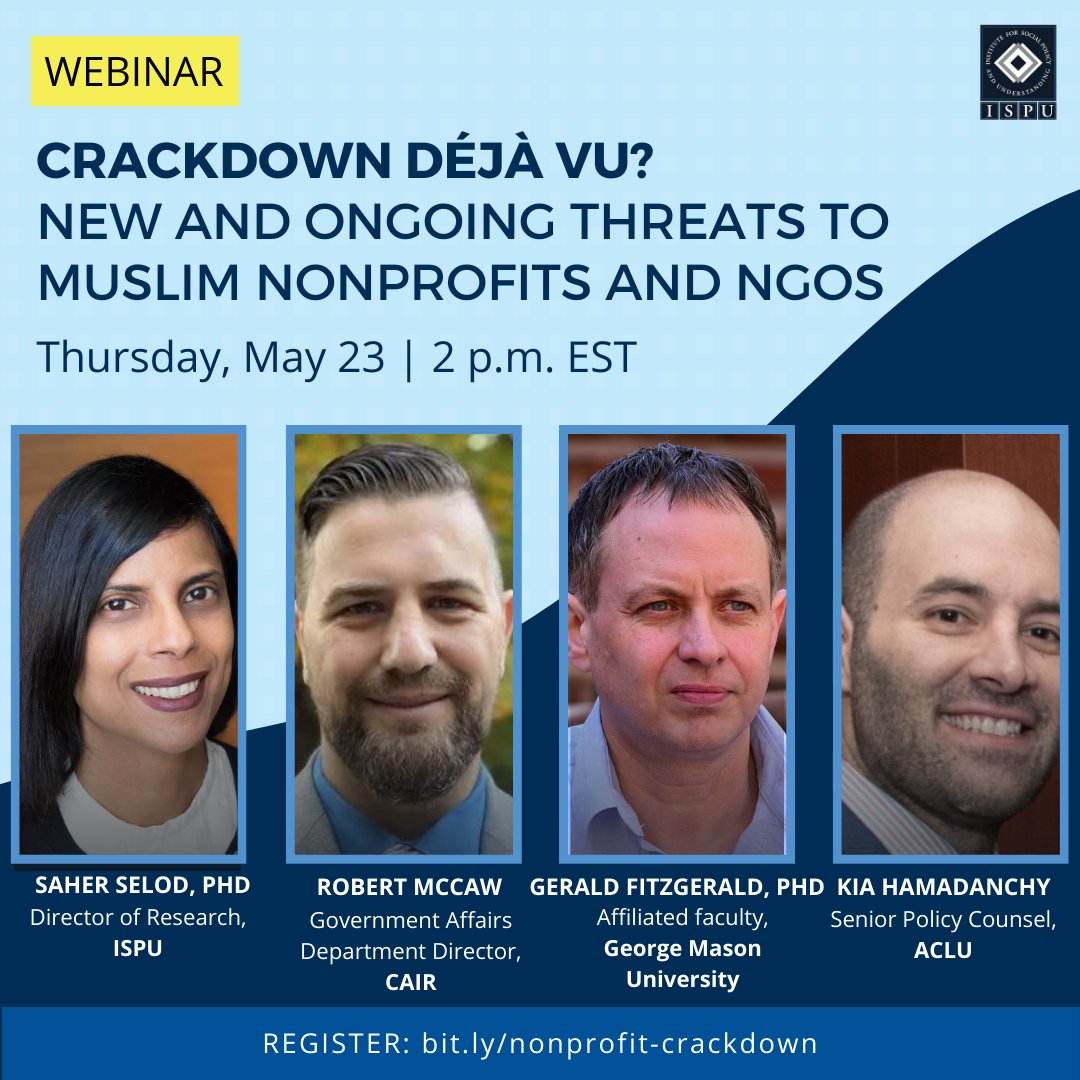 WEBINAR

INSTITUTE FOR SOCIAL POLICY AND UNDERSTANDING
ISPU

CRACKDOWN DÉJÀ VU?
NEW AND ONGOING THREATS TO MUSLIM NONPROFITS AND NGOS

Thursday, May 23 | 2 p.m. EST

SAHER SELOD, PHD
Director of Research,
ISPU

ROBERT MCCAW
Government Affairs Department Director,
CAIR

GERALD FITZGERALD, PHD
Affiliated faculty,
George Mason University

KIA HAMADANCHY
Senior Policy Counsel,
ACLU

REGISTER: bit.ly/nonprofit-crackdown